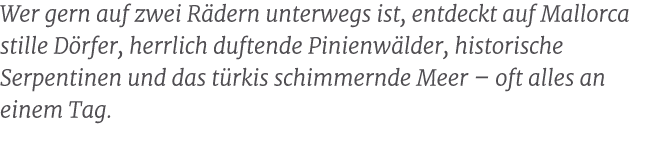 Wer gern auf zwei Rädern unterwegs ist, entdeckt auf Mallorca stille Dörfer, herrlich duftende Pinienwälder, historische Serpentinen und das türkis schimmernde Meer – oft alles an einem Tag.